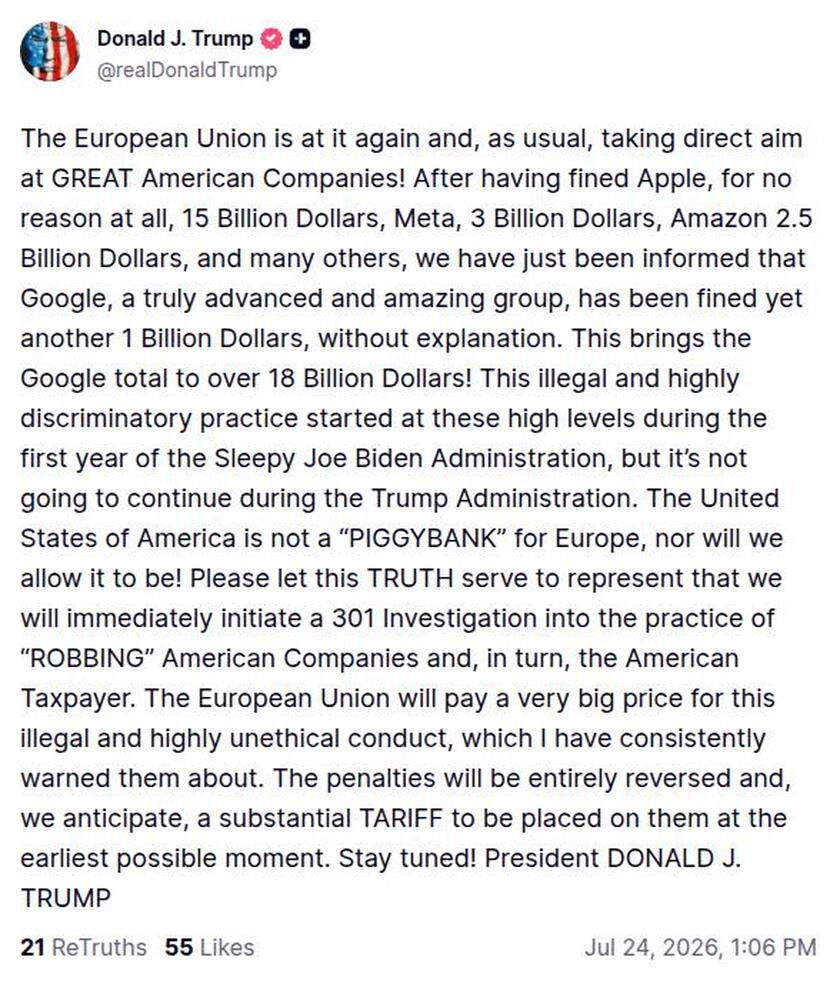 Donald J. Trump
@realDonaldTrump

The European Union is at it again and, as usual, taking direct aim at GREAT American Companies! After having fined Apple, for no reason at all, 15 Billion Dollars, Meta, 3 Billion Dollars, Amazon 2.5 Billion Dollars, and many others, we have just been informed that Google, a truly advanced and amazing group, has been fined yet another 1 Billion Dollars, without explanation. This brings the Google total to over 18 Billion Dollars! This illegal and highly discriminatory practice started at these high levels during the first year of the Sleepy Joe Biden Administration, but it's not going to continue during the Trump Administration. The United States of America is not a "PIGGYBANK" for Europe, nor will we allow it to be! Please let this TRUTH serve to represent that we will immediately initiate a 301 Investigation into the practice of "ROBBING" American Companies and, in turn, the American Taxpayer. The European Union will pay a very big price for this illegal and highly unethical conduct, which I have consistently warned them about. The penalties will be entirely reversed and, we anticipate, a substantial TARIFF to be placed on them at the earliest possible moment. Stay tuned! President DONALD J. TRUMP

21 ReTruths 55 Likes Jul 24, 2026, 1:06 PM